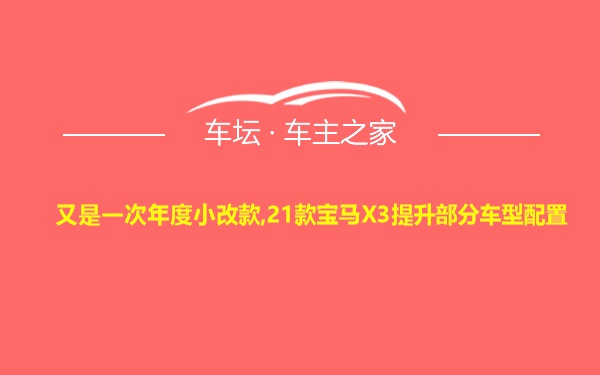 车坛 · 车主之家

又是一次年度小改款,21款宝马X3提升部分车型配置